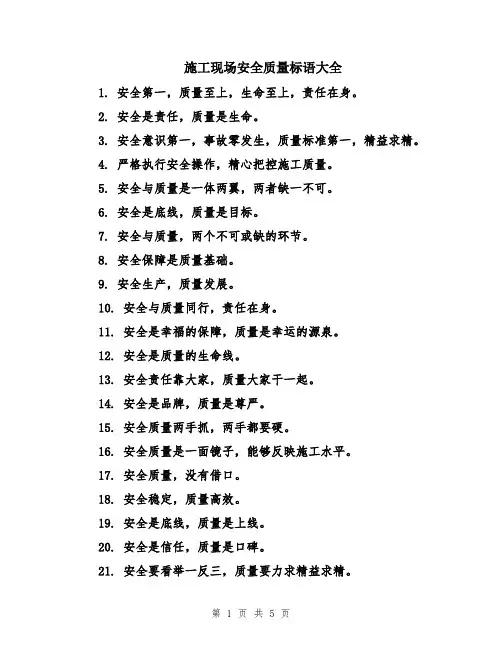 施工现场安全质量标语大全

1. 安全第一，质量至上，生命至上，责任在身。

2. 安全是责任，质量是生命。

3. 安全意识第一，事故零发生，质量标准第一，精益求精。

4. 严格执行安全操作，精心把控施工质量。

5. 安全与质量是一体两翼，两者缺一不可。

6. 安全是底线，质量是目标。

7. 安全与质量，两个不可或缺的环节。

8. 安全保障是质量基础。

9. 安全生产，质量发展。

10. 安全与质量同行，责任在身。

11. 安全是幸福的保障，质量是幸运的源泉。

12. 安全是质量的生命线。

13. 安全责任靠大家，质量大家干一起。

14. 安全是品牌，质量是尊严。

15. 安全质量两手抓，两手都要硬。

16. 安全质量是一面镜子，能够反映施工水平。

17. 安全质量，没有借口。

18. 安全稳定，质量高效。

19. 安全是底线，质量是上线。

20. 安全是信任，质量是口碑。

21. 安全要看举一反三，质量要力求精益求精。

第 1 页 共 5 页